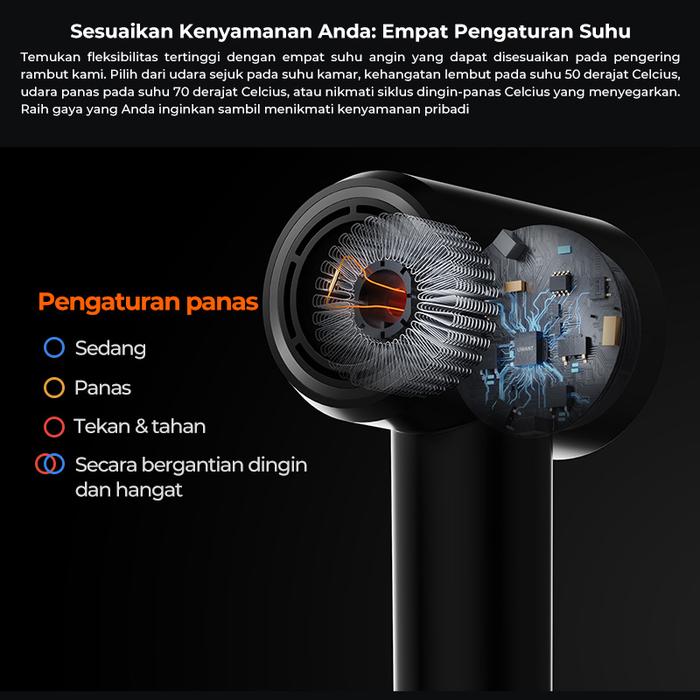 Sesuaikan Kenyamanan Anda: Empat Pengaturan Suhu

Temukan fleksibilitas tertinggi dengan empat suhu angin yang dapat disesuaikan pada pengering rambut kami. Pilih dari udara sejuk pada suhu kamar, kehangatan lembut pada suhu 50 derajat Celcius, udara panas pada suhu 70 derajat Celcius, atau nikmati siklus dingin-panas Celcius yang menyegarkan. Raih gaya yang Anda inginkan sambil menikmati kenyamanan pribadi

Pengaturan panas

Sedang

Panas

Tekan & tahan

Secara bergantian dingin dan hangat